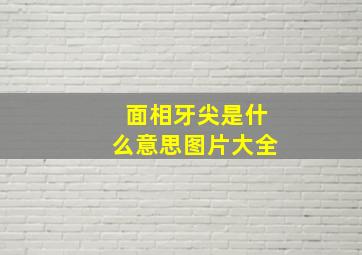 面相牙尖是什么意思图片大全